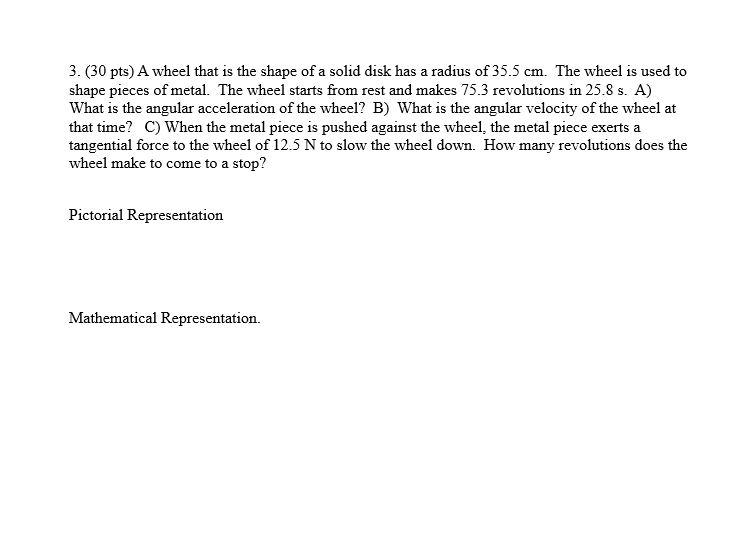 3. (30 pts) A wheel that is the shape of a solid disk has a radius of 35.5 cm. The wheel is used to shape pieces of metal. The wheel starts from rest and makes 75.3 revolutions in 25.8 s. A) What is the angular acceleration of the wheel? B) What is the angular velocity of the wheel at that time? C) When the metal piece is pushed against the wheel, the metal piece exerts a tangential force to the wheel of 12.5 N to slow the wheel down. How many revolutions does the wheel make to come to a stop?

Pictorial Representation

Mathematical Representation.